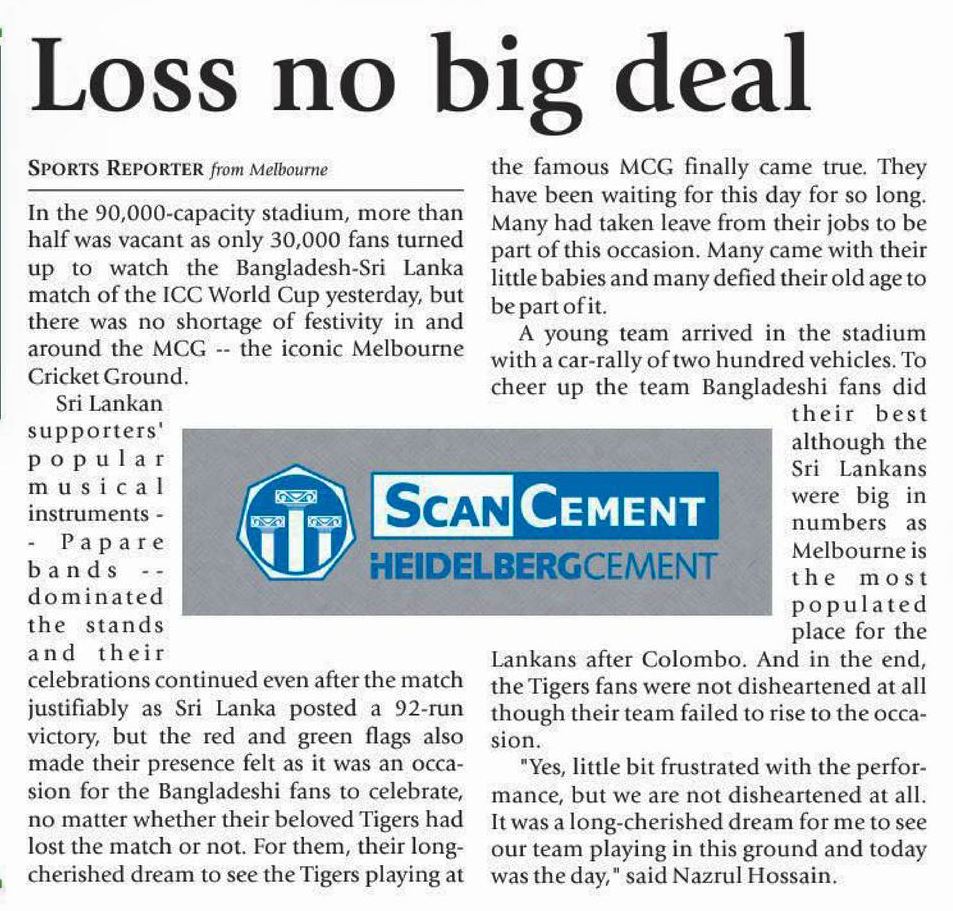 Loss no big deal

SPORTS REPORTER from Melbourne

In the 90,000-capacity stadium, more than half was vacant as only 30,000 fans turned up to watch the Bangladesh-Sri Lanka match of the ICC World Cup yesterday, but there was no shortage of festivity in and around the MCG -- the iconic Melbourne Cricket Ground.

Sri Lankan supporters' popular musical instruments -- Papare bands -- dominated the stands and their celebrations continued even after the match justifiably as Sri Lanka posted a 92-run victory, but the red and green flags also made their presence felt as it was an occasion for the Bangladeshi fans to celebrate, no matter whether their beloved Tigers had lost the match or not. For them, their long-cherished dream to see the Tigers playing at the famous MCG finally came true. They have been waiting for this day for so long. Many had taken leave from their jobs to be part of this occasion. Many came with their little babies and many defied their old age to be part of it.

A young team arrived in the stadium with a car-rally of two hundred vehicles. To cheer up the team Bangladeshi fans did their best although the Sri Lankans were big in numbers as Melbourne is the most populated place for the Lankans after Colombo. And in the end, the Tigers fans were not disheartened at all though their team failed to rise to the occasion.

"Yes, little bit frustrated with the performance, but we are not disheartened at all. It was a long-cherished dream for me to see our team playing in this ground and today was the day," said Nazrul Hossain.

SCAN CEMENT
HEIDELBERGCEMENT